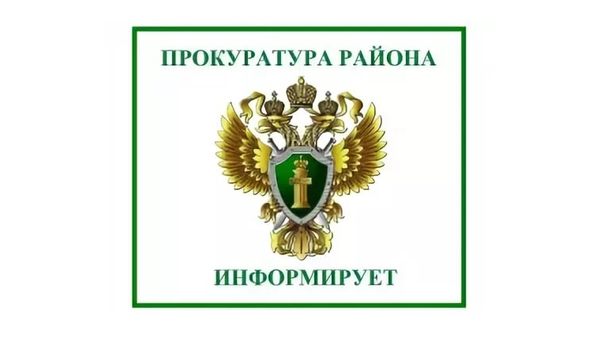 ПРОКУРАТУРА РАЙОНА

ИНФОРМИРУЕТ